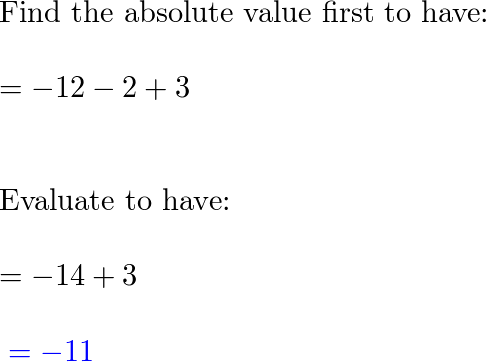 Find the absolute value first to have:

$= -12 - 2 + 3$

Evaluate to have:

$= -14 + 3$

$= -11$